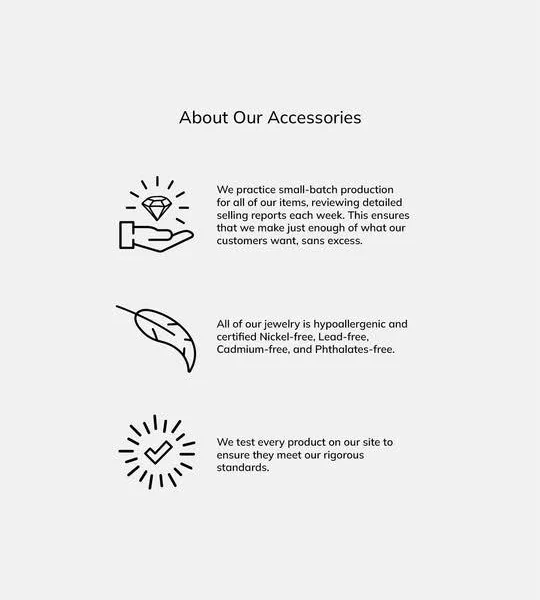 About Our Accessories

We practice small-batch production for all of our items, reviewing detailed selling reports each week. This ensures that we make just enough of what our customers want, sans excess.

All of our jewelry is hypoallergenic and certified Nickel-free, Lead-free, Cadmium-free, and Phthalates-free.

We test every product on our site to ensure they meet our rigorous standards.